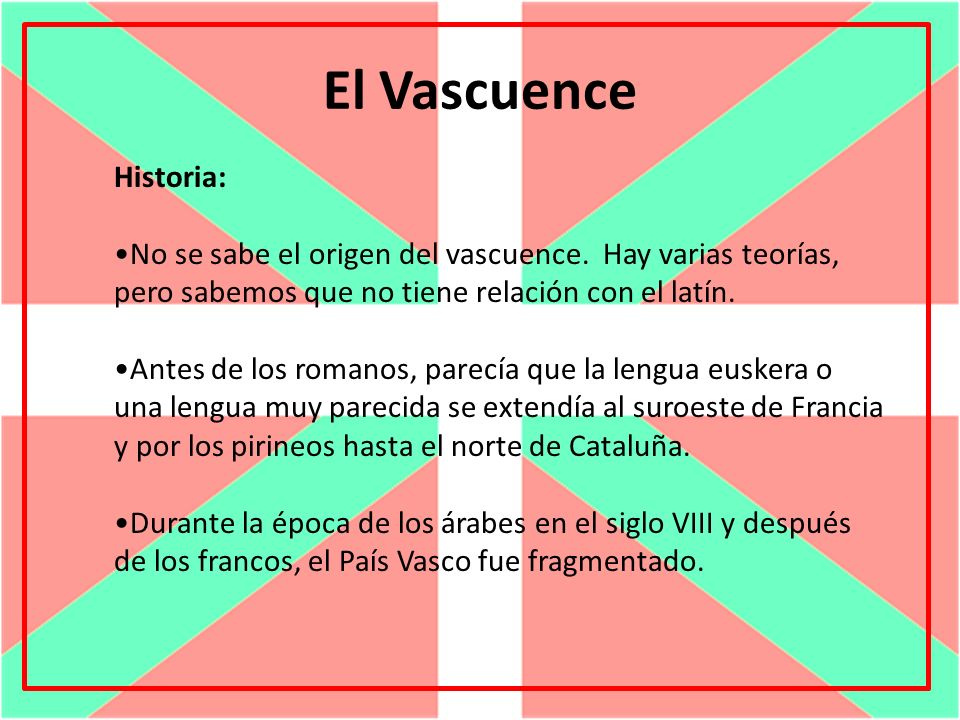 El Vascuence

Historia:

•No se sabe el origen del vascuence.  Hay varias teorías, pero sabemos que no tiene relación con el latín.

•Antes de los romanos, parecía que la lengua euskera o una lengua muy parecida se extendía al suroeste de Francia y por los pirineos hasta el norte de Cataluña.

•Durante la época de los árabes en el siglo VIII y después de los francos, el País Vasco fue fragmentado.